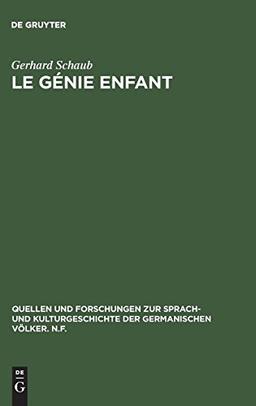 DE GRUYTER

Gerhard Schaub
LE GÉNIE ENFANT

QUELLEN UND FORSCHUNGEN ZUR SPRACH- UND KULTURGESCHICHTE DER GERMANISCHEN VÖLKER. N.F.

DE
G